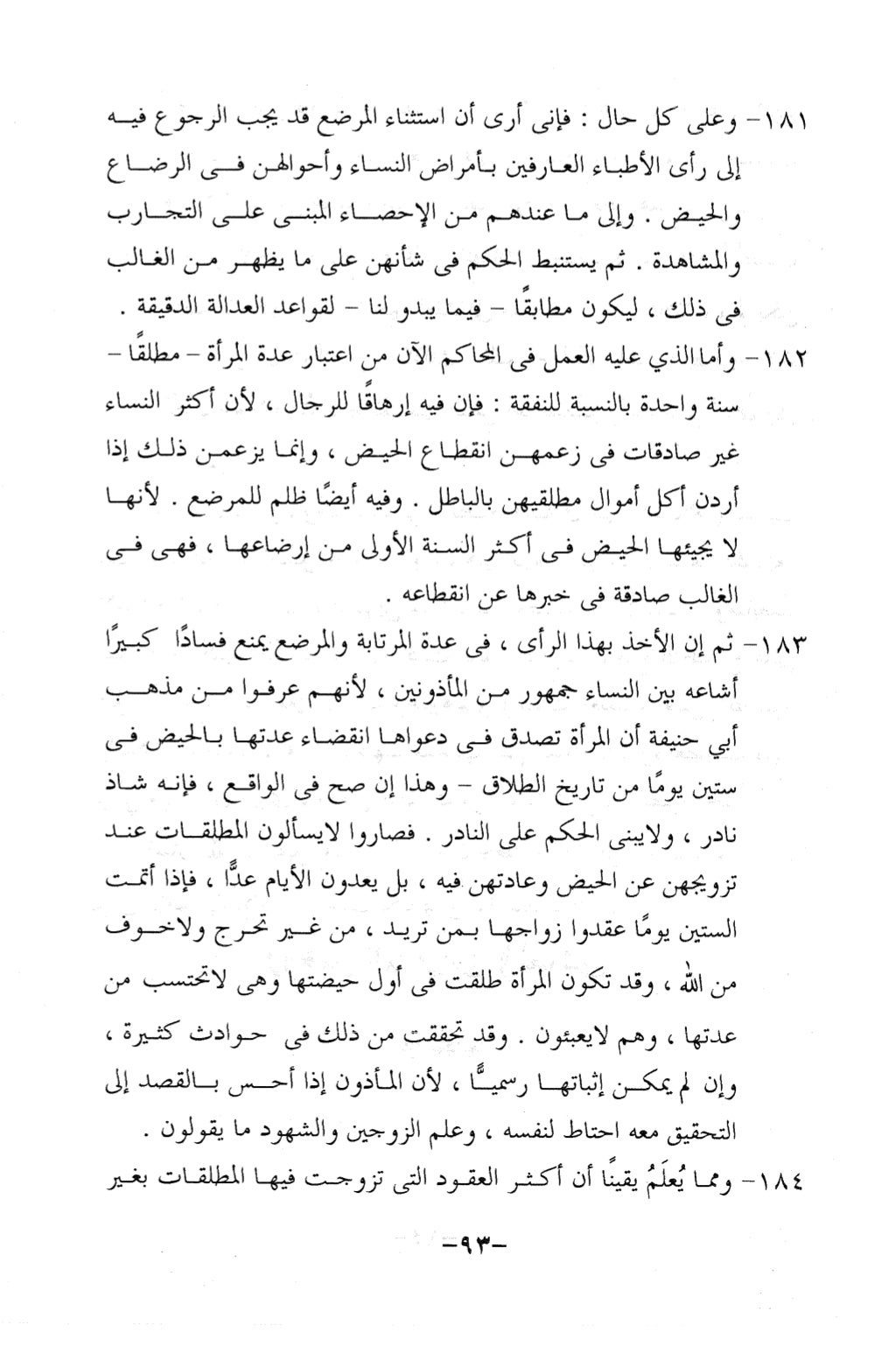 ١٨١- وعلى كل حال : فإنى أرى أن استثناء المرضع قد يجب الرجوع فيه إلى رأى الأطباء العارفين بأمراض النساء وأحوالهن فى الرضاع والحيض . وإلى ما عندهم من الإحصاء المبنى على التجارب والمشاهدة . ثم يستنبط الحكم فى شأنهن على ما يظهر من الغالب فى ذلك ، ليكون مطابقًا - فيما يبدو لنا - لقواعد العدالة الدقيقة .

١٨٢- وأما الذي عليه العمل فى المحاكم الآن من اعتبار عدة المرأة - مطلقًا - سنة واحدة بالنسبة للنفقة : فإن فيه إرهاقًا للرجال ، لأن أكثر النساء غير صادقات فى زعمهن انقطاع الحيض ، وإنما يزعمن ذلك إذا أردن أكل أموال مطلقيهن بالباطل . وفيه أيضًا ظلم للمرضع . لأنها لا يجيئها الحيض فى أكثر السنة الأولى من إرضاعها ، فهى فى الغالب صادقة فى خبرها عن انقطاعه .

١٨٣- ثم إن الأخذ بهذا الرأى ، فى عدة المرتابة والمرضع يمنع فسادًا كبيرًا أشاعه بين النساء جمهور من المأذونين ، لأنهم عرفوا من مذهب أبي حنيفة أن المرأة تصدق فى دعواها انقضاء عدتها بالحيض فى ستين يومًا من تاريخ الطلاق - وهذا إن صح فى الواقع ، فإنه شاذ نادر ، ولايبنى الحكم على النادر . فصاروا لايسألون المطلقات عند تزويجهن عن الحيض وعادتهن فيه ، بل يعدون الأيام عدًّا ، فإذا أتمت الستين يومًا عقدوا زواجها بمن تريد ، من غير تحرج ولاخوف من الله ، وقد تكون المرأة طلقت فى أول حيضتها وهى لاتحتسب من عدتها ، وهم لايعبئون . وقد تحققت من ذلك فى حوادث كثيرة ، وإن لم يمكن إثباتها رسميًّا ، لأن المأذون إذا أحس بالقصد إلى التحقيق معه احتاط لنفسه ، وعلم الزوجين والشهود ما يقولون .

١٨٤- ومما يُعلَمُ يقينًا أن أكثر العقود التى تزوجت فيها المطلقات بغير

-٩٣-